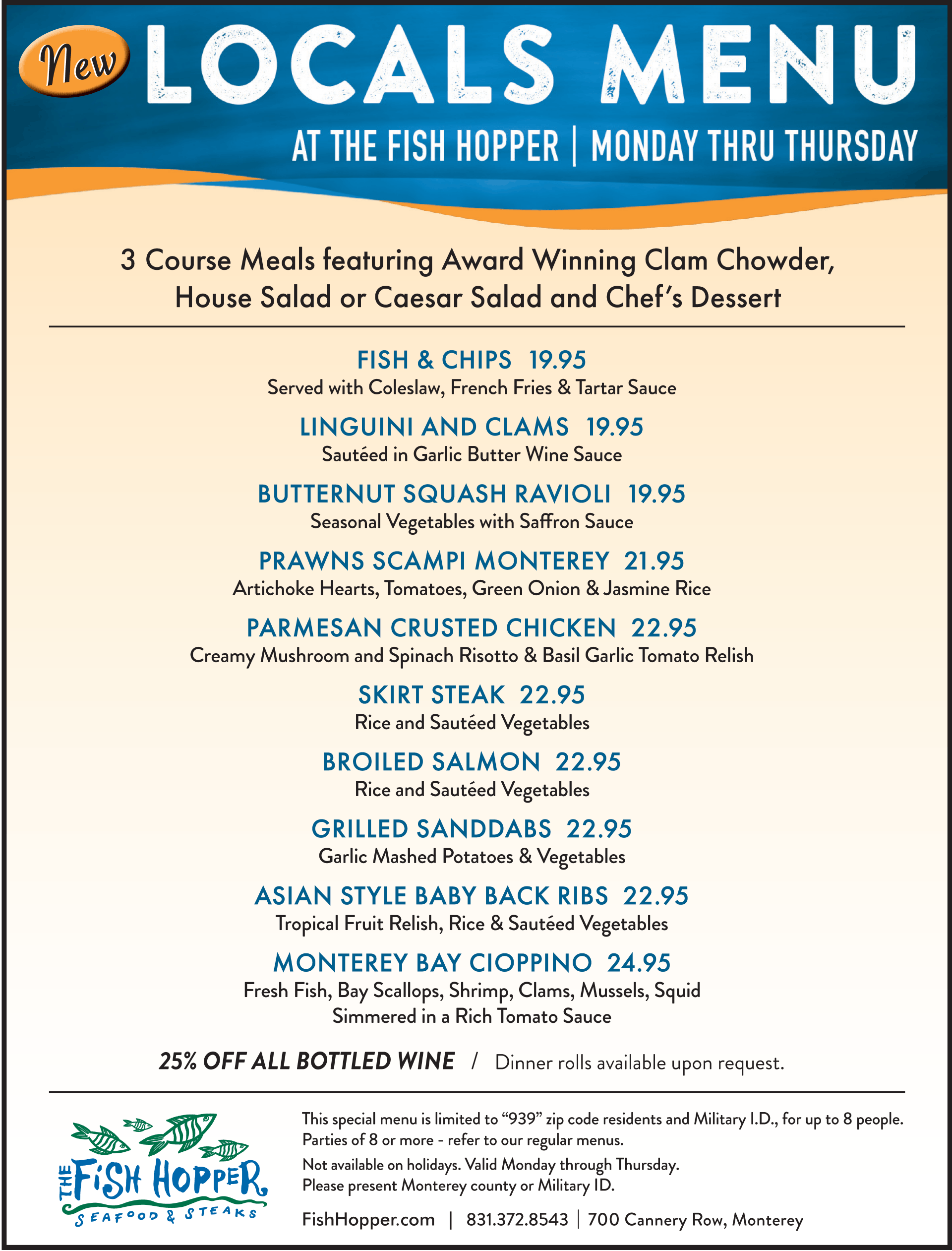 New LOCALS MENU

AT THE FISH HOPPER | MONDAY THRU THURSDAY

3 Course Meals featuring Award Winning Clam Chowder, House Salad or Caesar Salad and Chef's Dessert

FISH & CHIPS 19.95
Served with Coleslaw, French Fries & Tartar Sauce

LINGUINI AND CLAMS 19.95
Sautéed in Garlic Butter Wine Sauce

BUTTERNUT SQUASH RAVIOLI 19.95
Seasonal Vegetables with Saffron Sauce

PRAWNS SCAMPI MONTEREY 21.95
Artichoke Hearts, Tomatoes, Green Onion & Jasmine Rice

PARMESAN CRUSTED CHICKEN 22.95
Creamy Mushroom and Spinach Risotto & Basil Garlic Tomato Relish

SKIRT STEAK 22.95
Rice and Sautéed Vegetables

BROILED SALMON 22.95
Rice and Sautéed Vegetables

GRILLED SANDDABS 22.95
Garlic Mashed Potatoes & Vegetables

ASIAN STYLE BABY BACK RIBS 22.95
Tropical Fruit Relish, Rice & Sautéed Vegetables

MONTEREY BAY CIOPPINO 24.95
Fresh Fish, Bay Scallops, Shrimp, Clams, Mussels, Squid Simmered in a Rich Tomato Sauce

25% OFF ALL BOTTLED WINE / Dinner rolls available upon request.

THE FISH HOPPER
SEAFOOD & STEAKS

This special menu is limited to "939" zip code residents and Military I.D., for up to 8 people. Parties of 8 or more - refer to our regular menus.
Not available on holidays. Valid Monday through Thursday.
Please present Monterey county or Military ID.

FishHopper.com | 831.372.8543 | 700 Cannery Row, Monterey